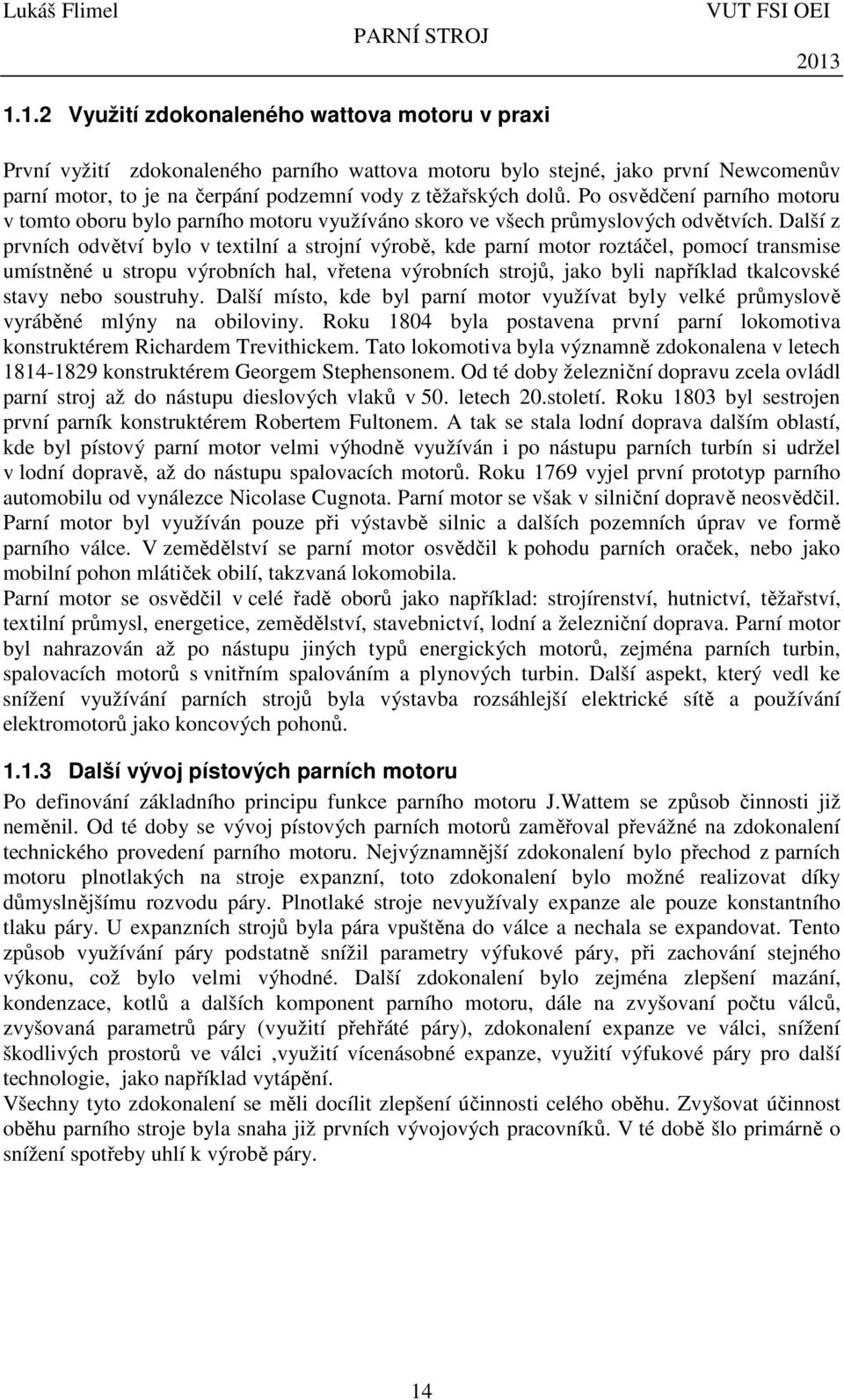 Lukáš Flimel
PARNÍ STROJ
VUT FSI OEI
2013

1.1.2 Využití zdokonaleného wattova motoru v praxi

První vyžití zdokonaleného parního wattova motoru bylo stejné, jako první Newcomenův parní motor, to je na čerpání podzemní vody z těžařských dolů. Po osvědčení parního motoru v tomto oboru bylo parního motoru využíváno skoro ve všech průmyslových odvětvích. Další z prvních odvětví bylo v textilní a strojní výrobě, kde parní motor roztáčel, pomocí transmise umístněné u stropu výrobních hal, vřetena výrobních strojů, jako byli například tkalcovské stavy nebo soustruhy. Další místo, kde byl parní motor využívat byly velké průmyslově vyráběné mlýny na obiloviny. Roku 1804 byla postavena první parní lokomotiva konstruktérem Richardem Trevithickem. Tato lokomotiva byla významně zdokonalena v letech 1814-1829 konstruktérem Georgem Stephensonem. Od té doby železniční dopravu zcela ovládl parní stroj až do nástupu dieslových vlaků v 50. letech 20.století. Roku 1803 byl sestrojen první parník konstruktérem Robertem Fultonem. A tak se stala lodní doprava dalším oblastí, kde byl pístový parní motor velmi výhodně využíván i po nástupu parních turbín si udržel v lodní dopravě, až do nástupu spalovacích motorů. Roku 1769 vyjel první prototyp parního automobilu od vynálezce Nicolase Cugnota. Parní motor se však v silniční dopravě neosvědčil. Parní motor byl využíván pouze při výstavbě silnic a dalších pozemních úprav ve formě parního válce. V zemědělství se parní motor osvědčil k pohodu parních oraček, nebo jako mobilní pohon mlátiček obilí, takzvaná lokomobila.
Parní motor se osvědčil v celé řadě oborů jako například: strojírenství, hutnictví, těžařství, textilní průmysl, energetice, zemědělství, stavebnictví, lodní a železniční doprava. Parní motor byl nahrazován až po nástupu jiných typů energických motorů, zejména parních turbin, spalovacích motorů s vnitřním spalováním a plynových turbin. Další aspekt, který vedl ke snížení využívání parních strojů byla výstavba rozsáhlejší elektrické sítě a používání elektromotorů jako koncových pohonů.

1.1.3 Další vývoj pístových parních motoru

Po definování základního principu funkce parního motoru J.Wattem se způsob činnosti již neměnil. Od té doby se vývoj pístových parních motorů zaměřoval převážně na zdokonalení technického provedení parního motoru. Nejvýznamnější zdokonalení bylo přechod z parních motoru plnotlakých na stroje expanzní, toto zdokonalení bylo možné realizovat díky důmyslnějšímu rozvodu páry. Plnotlaké stroje nevyužívaly expanze ale pouze konstantního tlaku páry. U expanzních strojů byla pára vpuštěna do válce a nechala se expandovat. Tento způsob využívání páry podstatně snížil parametry výfukové páry, při zachování stejného výkonu, což bylo velmi výhodné. Další zdokonalení bylo zejména zlepšení mazání, kondenzace, kotlů a dalších komponent parního motoru, dále na zvyšovaní počtu válců, zvyšovaná parametrů páry (využití přehřáté páry), zdokonalení expanze ve válci, snížení škodlivých prostorů ve válci ,využití vícenásobné expanze, využití výfukové páry pro další technologie, jako například vytápění.
Všechny tyto zdokonalení se měli docílit zlepšení účinnosti celého oběhu. Zvyšovat účinnost oběhu parního stroje byla snaha již prvních vývojových pracovníků. V té době šlo primárně o snížení spotřeby uhlí k výrobě páry.

14